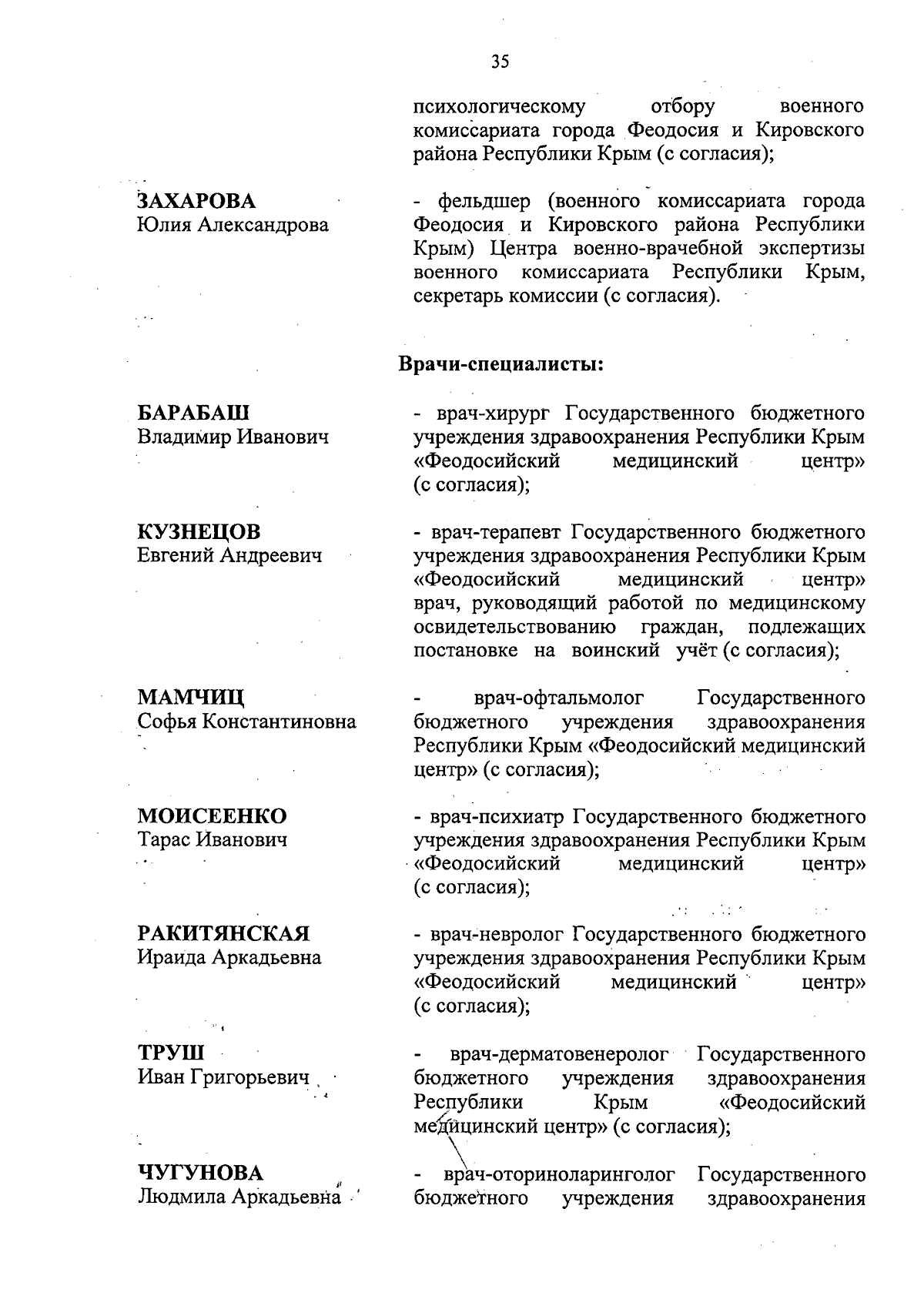 35

психологическому отбору военного комиссариата города Феодосия и Кировского района Республики Крым (с согласия);

ЗАХАРОВА
Юлия Александрова

- фельдшер (военного комиссариата города Феодосия и Кировского района Республики Крым) Центра военно-врачебной экспертизы военного комиссариата Республики Крым, секретарь комиссии (с согласия).

Врачи-специалисты:

БАРАБАШ
Владимир Иванович

- врач-хирург Государственного бюджетного учреждения здравоохранения Республики Крым «Феодосийский медицинский центр» (с согласия);

КУЗНЕЦОВ
Евгений Андреевич

- врач-терапевт Государственного бюджетного учреждения здравоохранения Республики Крым «Феодосийский медицинский центр» врач, руководящий работой по медицинскому освидетельствованию граждан, подлежащих постановке на воинский учёт (с согласия);

МАМЧИЦ
Софья Константиновна

- врач-офтальмолог Государственного бюджетного учреждения здравоохранения Республики Крым «Феодосийский медицинский центр» (с согласия);

МОИСЕЕНКО
Тарас Иванович

- врач-психиатр Государственного бюджетного учреждения здравоохранения Республики Крым «Феодосийский медицинский центр» (с согласия);

РАКИТЯНСКАЯ
Ираида Аркадьевна

- врач-невролог Государственного бюджетного учреждения здравоохранения Республики Крым «Феодосийский медицинский центр» (с согласия);

ТРУШ
Иван Григорьевич

- врач-дерматовенеролог Государственного бюджетного учреждения здравоохранения Республики Крым «Феодосийский медицинский центр» (с согласия);

ЧУГУНОВА
Людмила Аркадьевна

- врач-оториноларинголог Государственного бюджетного учреждения здравоохранения